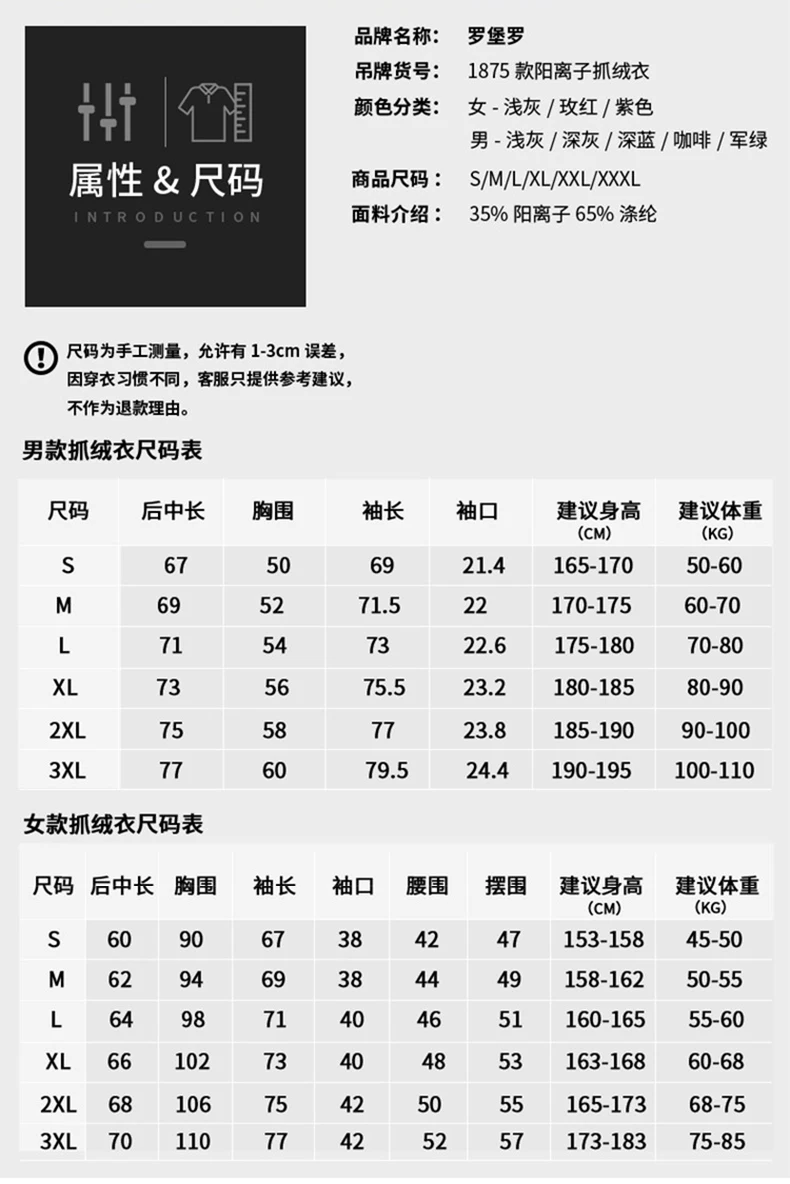 属性 & 尺码
INTRODUCTION

品牌名称： 罗堡罗
吊牌货号： 1875 款阳离子抓绒衣
颜色分类： 女 - 浅灰 / 玫红 / 紫色
男 - 浅灰 / 深灰 / 深蓝 / 咖啡 / 军绿
商品尺码： S/M/L/XL/XXL/XXXL
面料介绍： 35% 阳离子 65% 涤纶

尺码为手工测量，允许有 1-3cm 误差，因穿衣习惯不同，客服只提供参考建议，不作为退款理由。

男款抓绒衣尺码表

| 尺码 | 后中长 | 胸围 | 袖长 | 袖口 | 建议身高 (CM) | 建议体重 (KG) |
|---|---|---|---|---|---|---|
| S | 67 | 50 | 69 | 21.4 | 165-170 | 50-60 |
| M | 69 | 52 | 71.5 | 22 | 170-175 | 60-70 |
| L | 71 | 54 | 73 | 22.6 | 175-180 | 70-80 |
| XL | 73 | 56 | 75.5 | 23.2 | 180-185 | 80-90 |
| 2XL | 75 | 58 | 77 | 23.8 | 185-190 | 90-100 |
| 3XL | 77 | 60 | 79.5 | 24.4 | 190-195 | 100-110 |

女款抓绒衣尺码表

| 尺码 | 后中长 | 胸围 | 袖长 | 袖口 | 腰围 | 摆围 | 建议身高 (CM) | 建议体重 (KG) |
|---|---|---|---|---|---|---|---|---|
| S | 60 | 90 | 67 | 38 | 42 | 47 | 153-158 | 45-50 |
| M | 62 | 94 | 69 | 38 | 44 | 49 | 158-162 | 50-55 |
| L | 64 | 98 | 71 | 40 | 46 | 51 | 160-165 | 55-60 |
| XL | 66 | 102 | 73 | 40 | 48 | 53 | 163-168 | 60-68 |
| 2XL | 68 | 106 | 75 | 42 | 50 | 55 | 165-173 | 68-75 |
| 3XL | 70 | 110 | 77 | 42 | 52 | 57 | 173-183 | 75-85 |